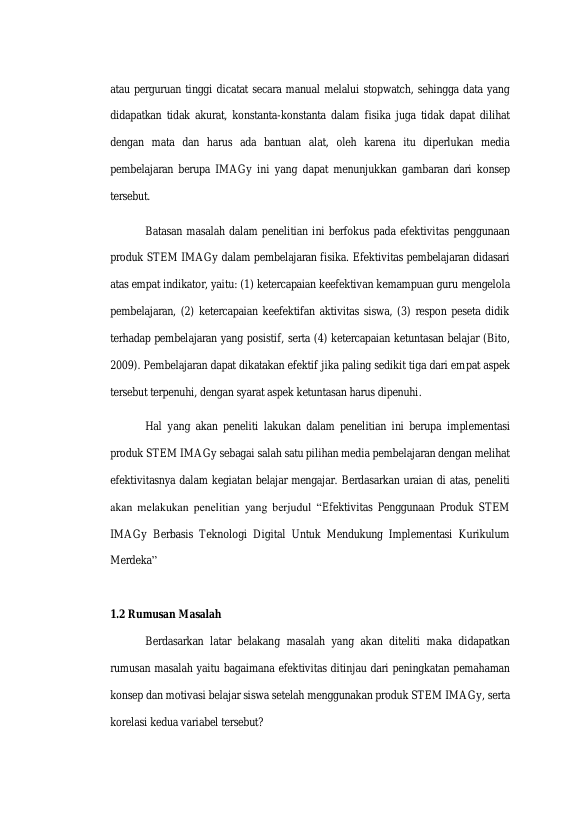 atau perguruan tinggi dicatat secara manual melalui stopwatch, sehingga data yang didapatkan tidak akurat, konstanta-konstanta dalam fisika juga tidak dapat dilihat dengan mata dan harus ada bantuan alat, oleh karena itu diperlukan media pembelajaran berupa IMAGy ini yang dapat menunjukkan gambaran dari konsep tersebut.

Batasan masalah dalam penelitian ini berfokus pada efektivitas penggunaan produk STEM IMAGy dalam pembelajaran fisika. Efektivitas pembelajaran didasari atas empat indikator, yaitu: (1) ketercapaian keefektivan kemampuan guru mengelola pembelajaran, (2) ketercapaian keefektifan aktivitas siswa, (3) respon peseta didik terhadap pembelajaran yang posistif, serta (4) ketercapaian ketuntasan belajar (Bito, 2009). Pembelajaran dapat dikatakan efektif jika paling sedikit tiga dari empat aspek tersebut terpenuhi, dengan syarat aspek ketuntasan harus dipenuhi.

Hal yang akan peneliti lakukan dalam penelitian ini berupa implementasi produk STEM IMAGy sebagai salah satu pilihan media pembelajaran dengan melihat efektivitasnya dalam kegiatan belajar mengajar. Berdasarkan uraian di atas, peneliti akan melakukan penelitian yang berjudul "Efektivitas Penggunaan Produk STEM IMAGy Berbasis Teknologi Digital Untuk Mendukung Implementasi Kurikulum Merdeka"

1.2 Rumusan Masalah

Berdasarkan latar belakang masalah yang akan diteliti maka didapatkan rumusan masalah yaitu bagaimana efektivitas ditinjau dari peningkatan pemahaman konsep dan motivasi belajar siswa setelah menggunakan produk STEM IMAGy, serta korelasi kedua variabel tersebut?